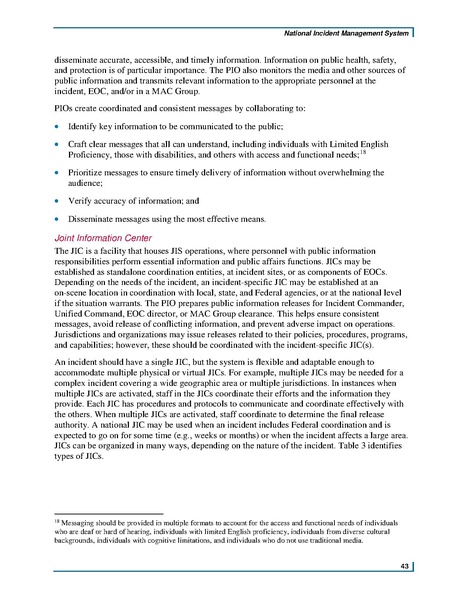 National Incident Management System

disseminate accurate, accessible, and timely information. Information on public health, safety, and protection is of particular importance. The PIO also monitors the media and other sources of public information and transmits relevant information to the appropriate personnel at the incident, EOC, and/or in a MAC Group.

PIOs create coordinated and consistent messages by collaborating to:

• Identify key information to be communicated to the public;

• Craft clear messages that all can understand, including individuals with Limited English Proficiency, those with disabilities, and others with access and functional needs;$^{18}$

• Prioritize messages to ensure timely delivery of information without overwhelming the audience;

• Verify accuracy of information; and

• Disseminate messages using the most effective means.

Joint Information Center

The JIC is a facility that houses JIS operations, where personnel with public information responsibilities perform essential information and public affairs functions. JICs may be established as standalone coordination entities, at incident sites, or as components of EOCs. Depending on the needs of the incident, an incident-specific JIC may be established at an on-scene location in coordination with local, state, and Federal agencies, or at the national level if the situation warrants. The PIO prepares public information releases for Incident Commander, Unified Command, EOC director, or MAC Group clearance. This helps ensure consistent messages, avoid release of conflicting information, and prevent adverse impact on operations. Jurisdictions and organizations may issue releases related to their policies, procedures, programs, and capabilities; however, these should be coordinated with the incident-specific JIC(s).

An incident should have a single JIC, but the system is flexible and adaptable enough to accommodate multiple physical or virtual JICs. For example, multiple JICs may be needed for a complex incident covering a wide geographic area or multiple jurisdictions. In instances when multiple JICs are activated, staff in the JICs coordinate their efforts and the information they provide. Each JIC has procedures and protocols to communicate and coordinate effectively with the others. When multiple JICs are activated, staff coordinate to determine the final release authority. A national JIC may be used when an incident includes Federal coordination and is expected to go on for some time (e.g., weeks or months) or when the incident affects a large area. JICs can be organized in many ways, depending on the nature of the incident. Table 3 identifies types of JICs.

$^{18}$ Messaging should be provided in multiple formats to account for the access and functional needs of individuals who are deaf or hard of hearing, individuals with limited English proficiency, individuals from diverse cultural backgrounds, individuals with cognitive limitations, and individuals who do not use traditional media.

43